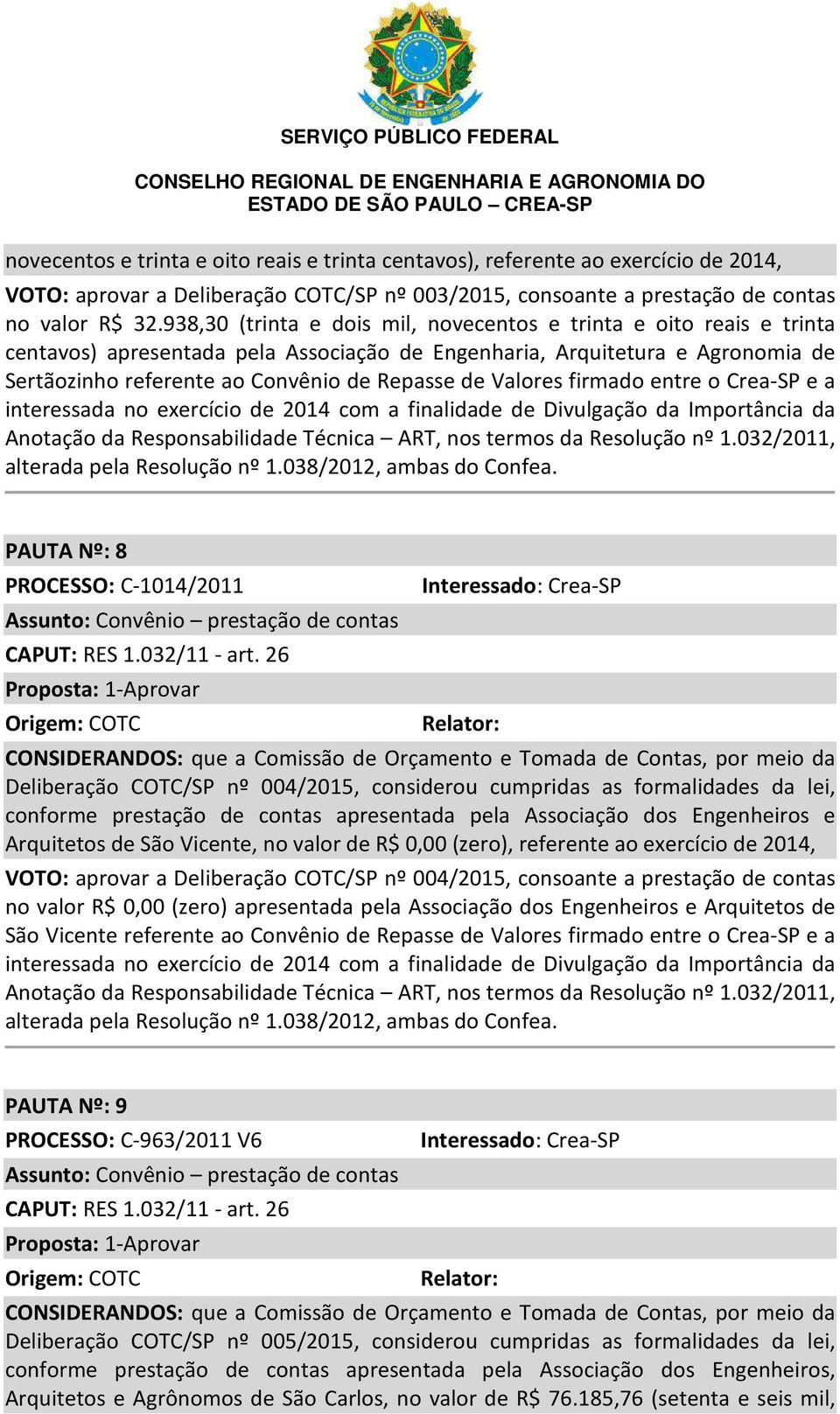 SERVIÇO PÚBLICO FEDERAL

CONSELHO REGIONAL DE ENGENHARIA E AGRONOMIA DO ESTADO DE SÃO PAULO – CREA-SP

novecentos e trinta e oito reais e trinta centavos), referente ao exercício de 2014,

VOTO: aprovar a Deliberação COTC/SP nº 003/2015, consoante a prestação de contas no valor R$ 32.938,30 (trinta e dois mil, novecentos e trinta e oito reais e trinta centavos) apresentada pela Associação de Engenharia, Arquitetura e Agronomia de Sertãozinho referente ao Convênio de Repasse de Valores firmado entre o Crea-SP e a interessada no exercício de 2014 com a finalidade de Divulgação da Importância da Anotação da Responsabilidade Técnica – ART, nos termos da Resolução nº 1.032/2011, alterada pela Resolução nº 1.038/2012, ambas do Confea.

PAUTA Nº: 8

PROCESSO: C-1014/2011

Interessado: Crea-SP

Assunto: Convênio – prestação de contas

CAPUT: RES 1.032/11 - art. 26

Proposta: 1-Aprovar

Origem: COTC

Relator:

CONSIDERANDOS: que a Comissão de Orçamento e Tomada de Contas, por meio da Deliberação COTC/SP nº 004/2015, considerou cumpridas as formalidades da lei, conforme prestação de contas apresentada pela Associação dos Engenheiros e Arquitetos de São Vicente, no valor de R$ 0,00 (zero), referente ao exercício de 2014,

VOTO: aprovar a Deliberação COTC/SP nº 004/2015, consoante a prestação de contas no valor R$ 0,00 (zero) apresentada pela Associação dos Engenheiros e Arquitetos de São Vicente referente ao Convênio de Repasse de Valores firmado entre o Crea-SP e a interessada no exercício de 2014 com a finalidade de Divulgação da Importância da Anotação da Responsabilidade Técnica – ART, nos termos da Resolução nº 1.032/2011, alterada pela Resolução nº 1.038/2012, ambas do Confea.

PAUTA Nº: 9

PROCESSO: C-963/2011 V6

Interessado: Crea-SP

Assunto: Convênio – prestação de contas

CAPUT: RES 1.032/11 - art. 26

Proposta: 1-Aprovar

Origem: COTC

Relator:

CONSIDERANDOS: que a Comissão de Orçamento e Tomada de Contas, por meio da Deliberação COTC/SP nº 005/2015, considerou cumpridas as formalidades da lei, conforme prestação de contas apresentada pela Associação dos Engenheiros, Arquitetos e Agrônomos de São Carlos, no valor de R$ 76.185,76 (setenta e seis mil,